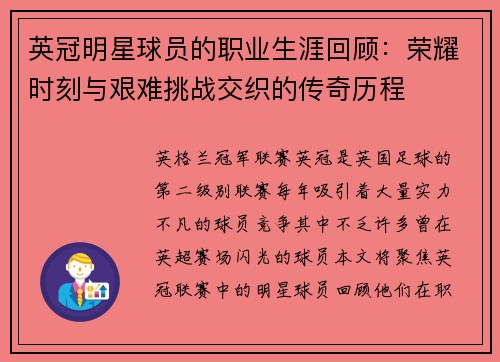 英冠明星球员的职业生涯回顾：荣耀时刻与艰难挑战交织的传奇历程

英格兰冠军联赛英冠是英国足球的第二级别联赛每年吸引着大量实力不凡的球员竞争其中不乏许多曾在英超赛场闪光的球员本文将聚焦英冠联赛中的明星球员回顾他们在职